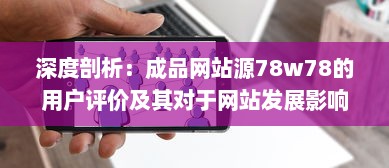 深度剖析：成品网站源78w78的用户评价及其对于网站发展影响